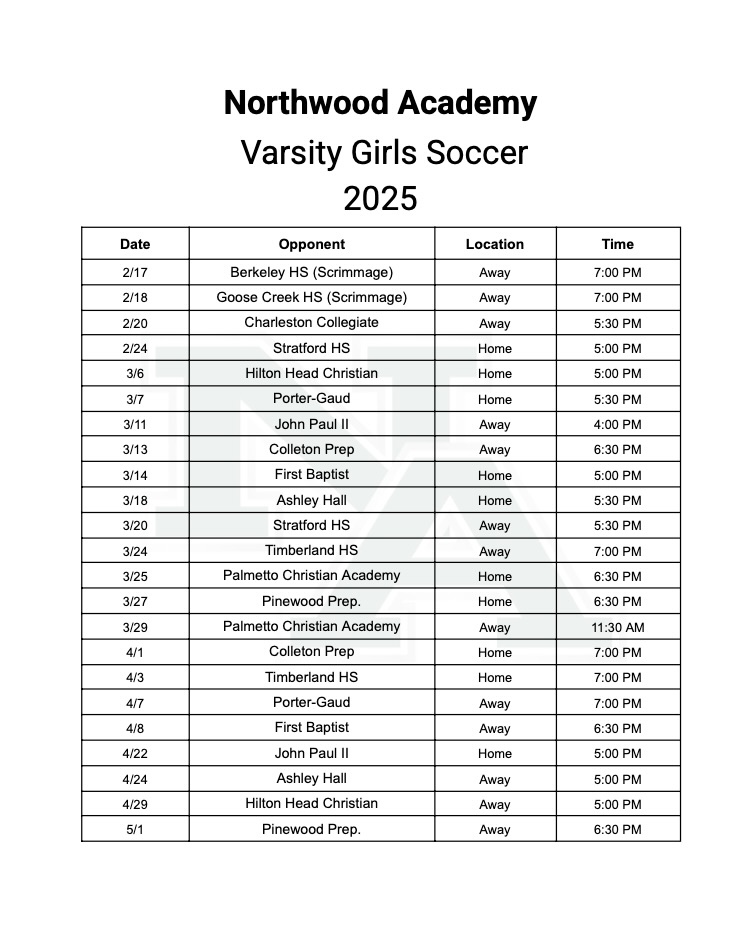 Northwood Academy
Varsity Girls Soccer
2025

| Date | Opponent | Location | Time |
|---|---|---|---|
| 2/17 | Berkeley HS (Scrimmage) | Away | 7:00 PM |
| 2/18 | Goose Creek HS (Scrimmage) | Away | 7:00 PM |
| 2/20 | Charleston Collegiate | Away | 5:30 PM |
| 2/24 | Stratford HS | Home | 5:00 PM |
| 3/6 | Hilton Head Christian | Home | 5:00 PM |
| 3/7 | Porter-Gaud | Home | 5:30 PM |
| 3/11 | John Paul II | Away | 4:00 PM |
| 3/13 | Colleton Prep | Away | 6:30 PM |
| 3/14 | First Baptist | Home | 5:00 PM |
| 3/18 | Ashley Hall | Home | 5:30 PM |
| 3/20 | Stratford HS | Away | 5:30 PM |
| 3/24 | Timberland HS | Away | 7:00 PM |
| 3/25 | Palmetto Christian Academy | Home | 6:30 PM |
| 3/27 | Pinewood Prep. | Home | 6:30 PM |
| 3/29 | Palmetto Christian Academy | Away | 11:30 AM |
| 4/1 | Colleton Prep | Home | 7:00 PM |
| 4/3 | Timberland HS | Home | 7:00 PM |
| 4/7 | Porter-Gaud | Away | 7:00 PM |
| 4/8 | First Baptist | Away | 6:30 PM |
| 4/22 | John Paul II | Home | 5:00 PM |
| 4/24 | Ashley Hall | Away | 5:00 PM |
| 4/29 | Hilton Head Christian | Away | 5:00 PM |
| 5/1 | Pinewood Prep. | Away | 6:30 PM |